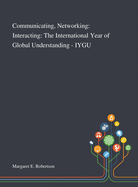 Communicating, Networking: Interacting: The International Year of Global Understanding - IYGU

Margaret E. Robertson